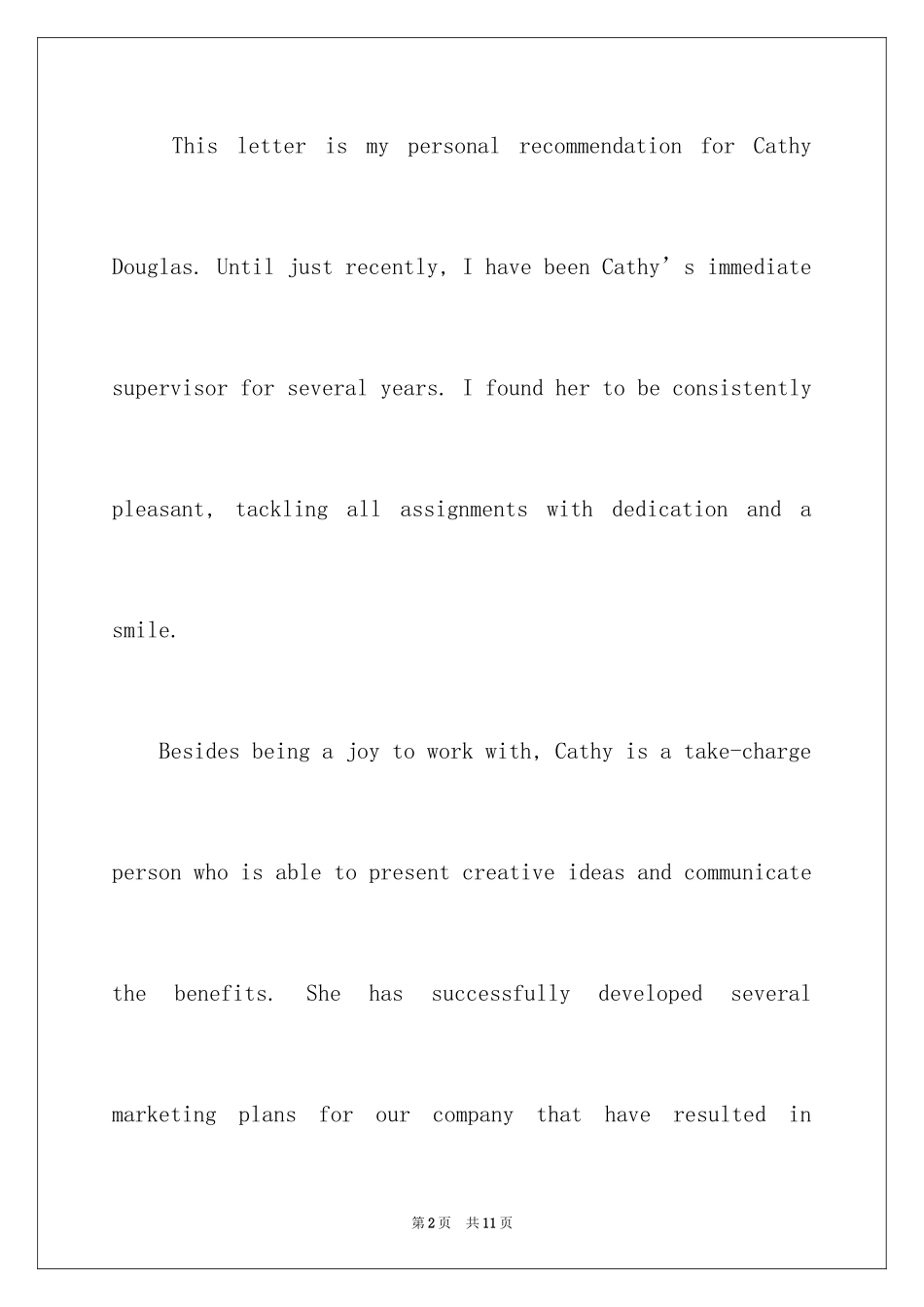 This letter is my personal recommendation for Cathy Douglas. Until just recently, I have been Cathy’s immediate supervisor for several years. I found her to be consistently pleasant, tackling all assignments with dedication and a smile.

Besides being a joy to work with, Cathy is a take-charge person who is able to present creative ideas and communicate the benefits. She has successfully developed several marketing plans for our company that have resulted in

第2页 共11页